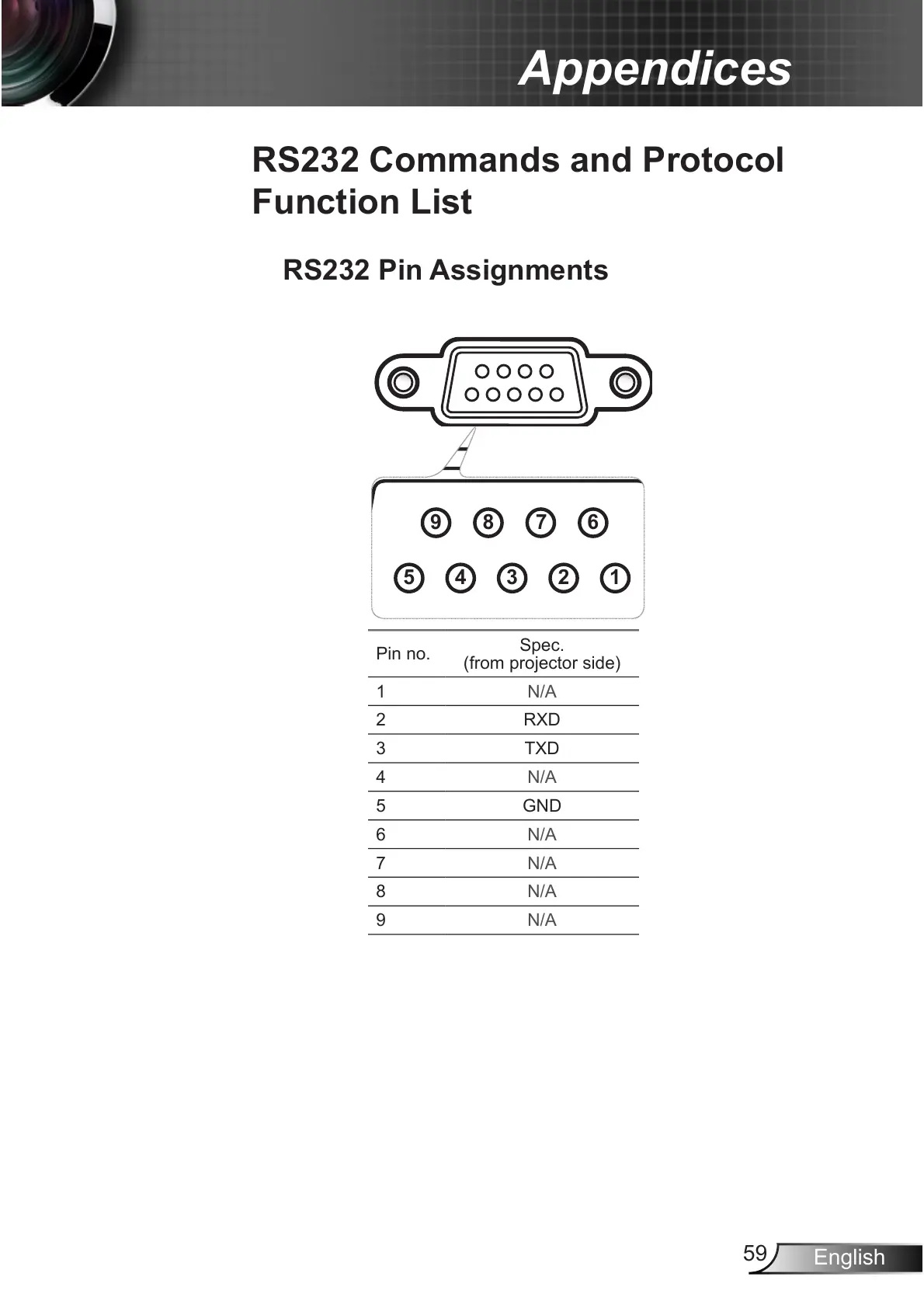 Appendices

RS232 Commands and Protocol Function List

RS232 Pin Assignments

9 8 7 6
5 4 3 2 1

| Pin no. | Spec. (from projector side) |
|---|---|
| 1 | N/A |
| 2 | RXD |
| 3 | TXD |
| 4 | N/A |
| 5 | GND |
| 6 | N/A |
| 7 | N/A |
| 8 | N/A |
| 9 | N/A |

59 English